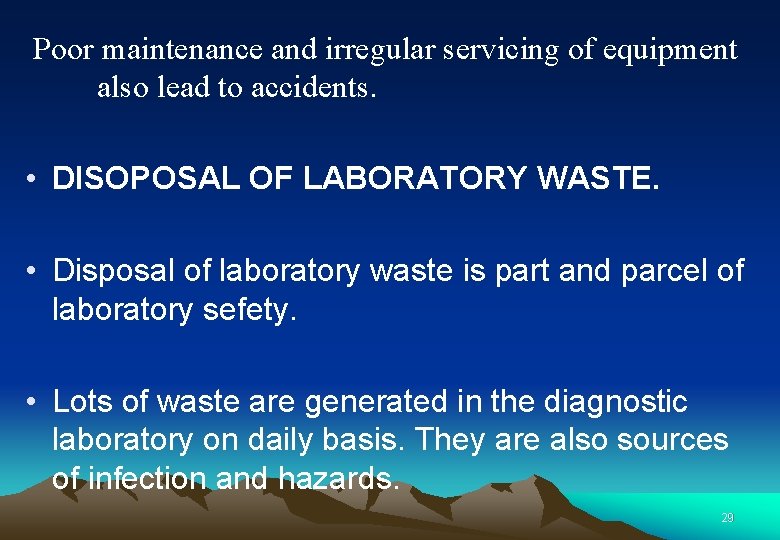 Poor maintenance and irregular servicing of equipment also lead to accidents.

• DISOPOSAL OF LABORATORY WASTE.

• Disposal of laboratory waste is part and parcel of laboratory sefety.

• Lots of waste are generated in the diagnostic laboratory on daily basis. They are also sources of infection and hazards.

29